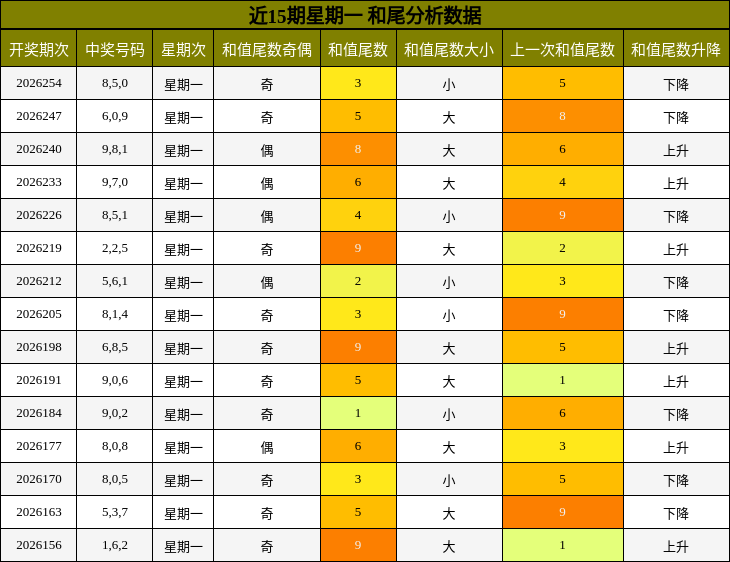 近15期星期一 和尾分析数据

| 开奖期次 | 中奖号码 | 星期次 | 和值尾数奇偶 | 和值尾数 | 和值尾数大小 | 上一次和值尾数 | 和值尾数升降 |
|---|---|---|---|---|---|---|---|
| 2026254 | 8,5,0 | 星期一 | 奇 | 3 | 小 | 5 | 下降 |
| 2026247 | 6,0,9 | 星期一 | 奇 | 5 | 大 | 8 | 下降 |
| 2026240 | 9,8,1 | 星期一 | 偶 | 8 | 大 | 6 | 上升 |
| 2026233 | 9,7,0 | 星期一 | 偶 | 6 | 大 | 4 | 上升 |
| 2026226 | 8,5,1 | 星期一 | 偶 | 4 | 小 | 9 | 下降 |
| 2026219 | 2,2,5 | 星期一 | 奇 | 9 | 大 | 2 | 上升 |
| 2026212 | 5,6,1 | 星期一 | 偶 | 2 | 小 | 3 | 下降 |
| 2026205 | 8,1,4 | 星期一 | 奇 | 3 | 小 | 9 | 下降 |
| 2026198 | 6,8,5 | 星期一 | 奇 | 9 | 大 | 5 | 上升 |
| 2026191 | 9,0,6 | 星期一 | 奇 | 5 | 大 | 1 | 上升 |
| 2026184 | 9,0,2 | 星期一 | 奇 | 1 | 小 | 6 | 下降 |
| 2026177 | 8,0,8 | 星期一 | 偶 | 6 | 大 | 3 | 上升 |
| 2026170 | 8,0,5 | 星期一 | 奇 | 3 | 小 | 5 | 下降 |
| 2026163 | 5,3,7 | 星期一 | 奇 | 5 | 大 | 9 | 下降 |
| 2026156 | 1,6,2 | 星期一 | 奇 | 9 | 大 | 1 | 上升 |